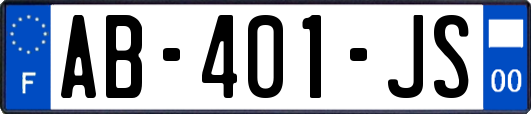 F
AB-401-JS
00